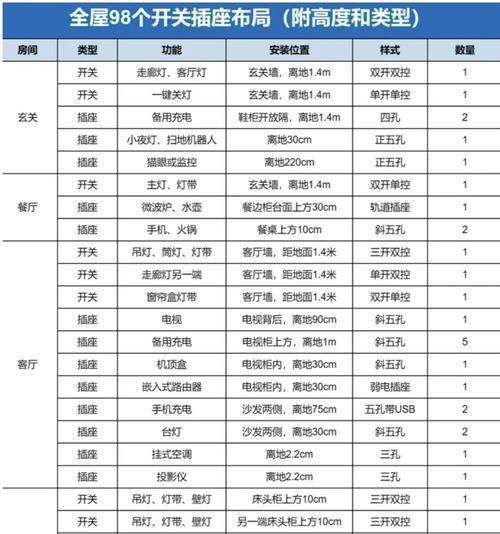 全屋98个开关插座布局（附高度和类型）

| 房间 | 类型 | 功能 | 安装位置 | 样式 | 数量 |
|---|---|---|---|---|---|
| 玄关 | 开关 | 走廊灯、客厅灯 | 玄关墙，离地1.4m | 双开双控 | 1 |
| | 开关 | 一键关灯 | 玄关墙，离地1.4m | 单开单控 | 1 |
| | 插座 | 备用充电 | 鞋柜开放隔，离地1.4m | 四孔 | 2 |
| | 插座 | 小夜灯、扫地机器人 | 离地30cm | 正五孔 | 1 |
| | 插座 | 猫眼或监控 | 离地220cm | 正五孔 | 1 |
| 餐厅 | 开关 | 主灯、灯带 | 玄关墙，离地1.4m | 双开单控 | 1 |
| | 插座 | 微波炉、水壶 | 餐边柜台面上方30cm | 轨道插座 | 1 |
| | 插座 | 手机、火锅 | 餐桌上方10cm | 斜五孔 | 2 |
| 客厅 | 开关 | 吊灯、筒灯、灯带 | 客厅墙，距地面1.4米 | 三开双控 | 1 |
| | 开关 | 走廊灯另一端 | 客厅墙，距地面1.4米 | 单开双控 | 1 |
| | 开关 | 窗帘盒灯带 | 客厅墙，距地面1.4米 | 双开单控 | 1 |
| | 插座 | 电视 | 电视背后，离地90cm | 斜五孔 | 1 |
| | 插座 | 备用充电 | 电视柜上方，离地1m | 斜五孔 | 5 |
| | 插座 | 机顶盒 | 电视柜内，离地30cm | 斜五孔 | 1 |
| | 插座 | 嵌入式路由器 | 电视柜内，离地30cm | 弱电插座 | 1 |
| | 插座 | 手机充电 | 沙发两侧，离地75cm | 五孔带USB | 2 |
| | 插座 | 台灯 | 沙发两侧，离地30cm | 斜五孔 | 2 |
| | 插座 | 挂式空调 | 离地2.2cm | 三孔 | 1 |
| | 插座 | 投影仪 | 离地2.2cm | 三孔 | 1 |
| | 开关 | 吊灯、灯带、壁灯 | 床头柜上方10cm | 三开双控 | 1 |
| | 开关 | 吊灯、灯带、壁灯 | 另一端床头柜上方10cm | 三开双控 | 1 |